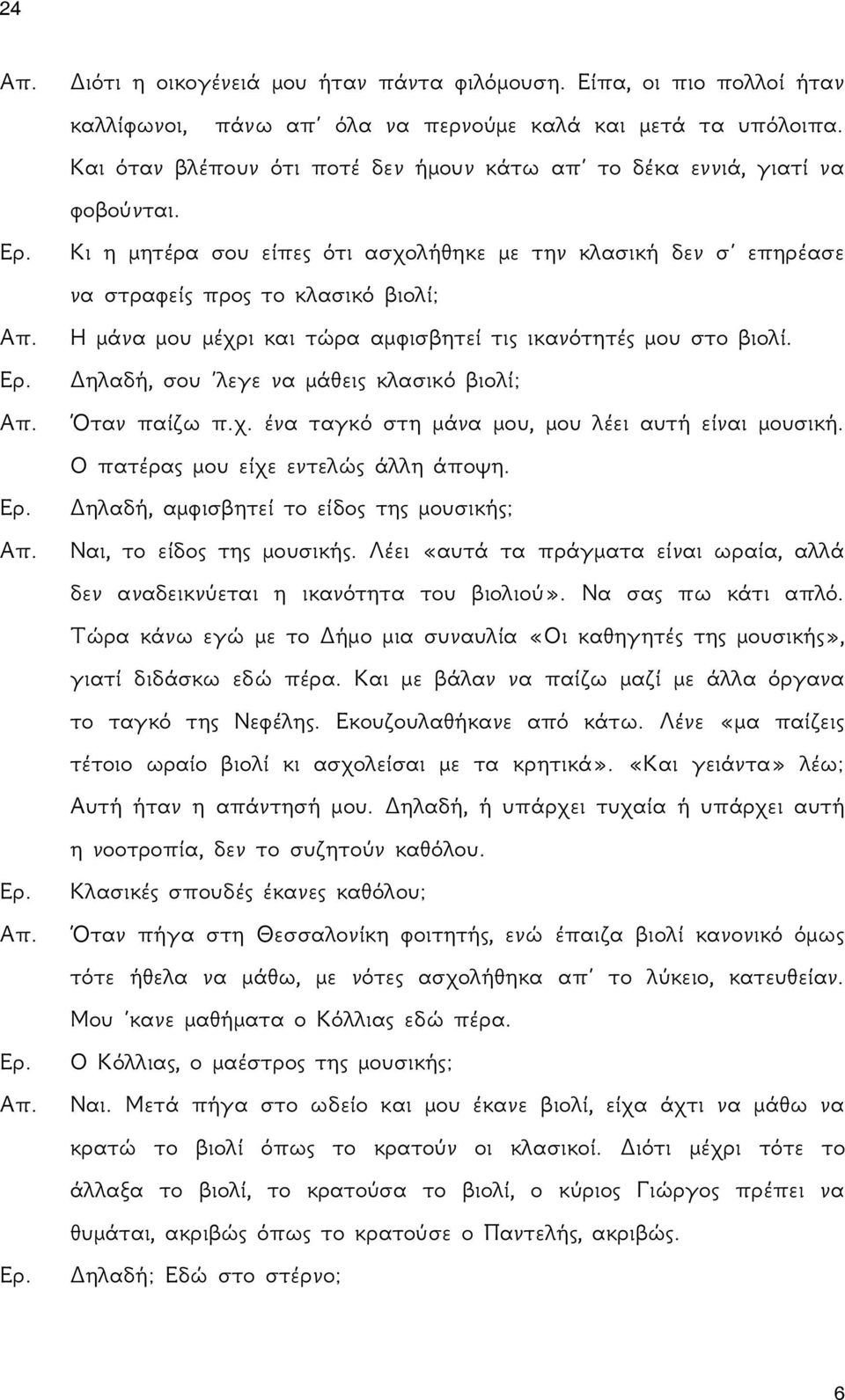 24

Απ. Διότι η οικογένειά μου ήταν πάντα φιλόμουση. Είπα, οι πιο πολλοί ήταν καλλίφωνοι, πάνω απ' όλα να περνούμε καλά και μετά τα υπόλοιπα. Και όταν βλέπουν ότι ποτέ δεν ήμουν κάτω απ' το δέκα εννιά, γιατί να φοβούνται.

Ερ. Κι η μητέρα σου είπες ότι ασχολήθηκε με την κλασική δεν σ' επηρέασε να στραφείς προς το κλασικό βιολί;

Απ. Η μάνα μου μέχρι και τώρα αμφισβητεί τις ικανότητές μου στο βιολί.

Ερ. Δηλαδή, σου 'λεγε να μάθεις κλασικό βιολί;

Απ. Όταν παίζω π.χ. ένα ταγκό στη μάνα μου, μου λέει αυτή είναι μουσική. Ο πατέρας μου είχε εντελώς άλλη άποψη.

Ερ. Δηλαδή, αμφισβητεί το είδος της μουσικής;

Απ. Ναι, το είδος της μουσικής. Λέει «αυτά τα πράγματα είναι ωραία, αλλά δεν αναδεικνύεται η ικανότητα του βιολιού». Να σας πω κάτι απλό. Τώρα κάνω εγώ με το Δήμο μια συναυλία «Οι καθηγητές της μουσικής», γιατί διδάσκω εδώ πέρα. Και με βάλαν να παίζω μαζί με άλλα όργανα το ταγκό της Νεφέλης. Εκουζουλαθήκανε από κάτω. Λένε «μα παίζεις τέτοιο ωραίο βιολί κι ασχολείσαι με τα κρητικά». «Και γειάντα» λέω; Αυτή ήταν η απάντησή μου. Δηλαδή, ή υπάρχει τυχαία ή υπάρχει αυτή η νοοτροπία, δεν το συζητούν καθόλου.

Ερ. Κλασικές σπουδές έκανες καθόλου;

Απ. Όταν πήγα στη Θεσσαλονίκη φοιτητής, ενώ έπαιζα βιολί κανονικό όμως τότε ήθελα να μάθω, με νότες ασχολήθηκα απ' το λύκειο, κατευθείαν. Μου 'κανε μαθήματα ο Κόλλιας εδώ πέρα.

Ερ. Ο Κόλλιας, ο μαέστρος της μουσικής;

Απ. Ναι. Μετά πήγα στο ωδείο και μου έκανε βιολί, είχα άχτι να μάθω να κρατώ το βιολί όπως το κρατούν οι κλασικοί. Διότι μέχρι τότε το άλλαξα το βιολί, το κρατούσα το βιολί, ο κύριος Γιώργος πρέπει να θυμάται, ακριβώς όπως το κρατούσε ο Παντελής, ακριβώς.

Ερ. Δηλαδή; Εδώ στο στέρνο;

6